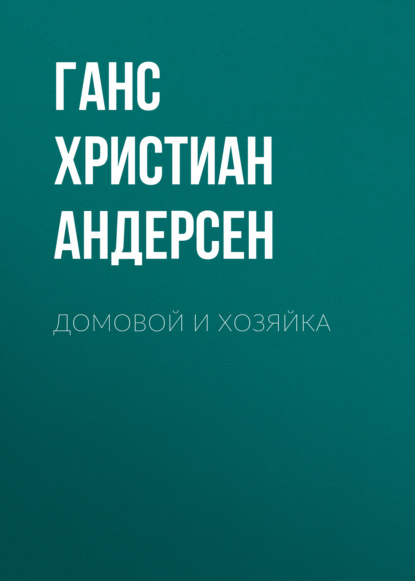 ГАНС ХРИСТИАН АНДЕРСЕН

ДОМОВОЙ И ХОЗЯЙКА